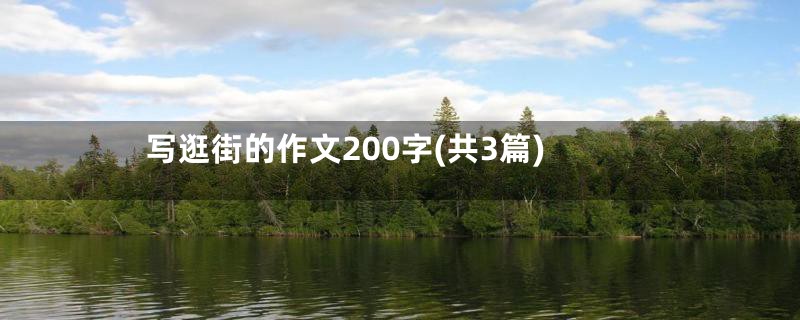 写逛街的作文200字(共3篇)